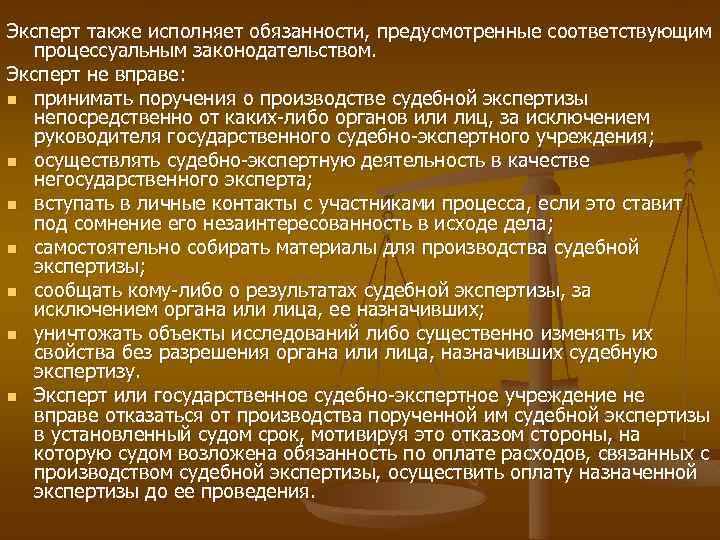 Эксперт также исполняет обязанности, предусмотренные соответствующим процессуальным законодательством.

Эксперт не вправе:

- принимать поручения о производстве судебной экспертизы непосредственно от каких-либо органов или лиц, за исключением руководителя государственного судебно-экспертного учреждения;
- осуществлять судебно-экспертную деятельность в качестве негосударственного эксперта;
- вступать в личные контакты с участниками процесса, если это ставит под сомнение его незаинтересованность в исходе дела;
- самостоятельно собирать материалы для производства судебной экспертизы;
- сообщать кому-либо о результатах судебной экспертизы, за исключением органа или лица, ее назначивших;
- уничтожать объекты исследований либо существенно изменять их свойства без разрешения органа или лица, назначивших судебную экспертизу.
- Эксперт или государственное судебно-экспертное учреждение не вправе отказаться от производства порученной им судебной экспертизы в установленный судом срок, мотивируя это отказом стороны, на которую судом возложена обязанность по оплате расходов, связанных с производством судебной экспертизы, осуществить оплату назначенной экспертизы до ее проведения.